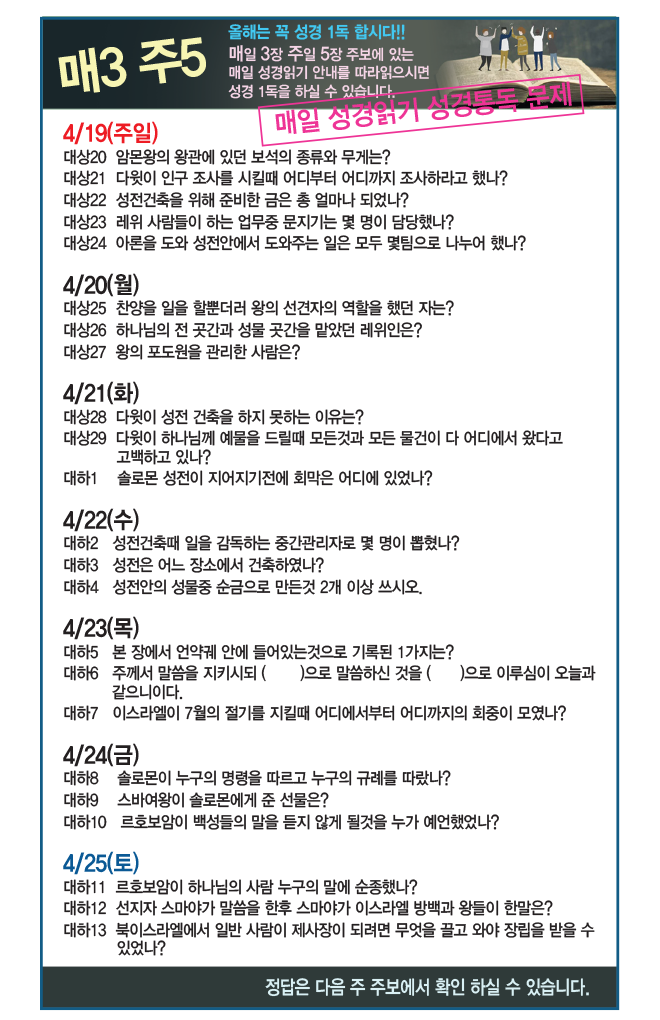 매3 주5

올해는 꼭 성경 1독 합시다!!
매일 3장 주일 5장 주보에 있는 매일 성경읽기 안내를 따라읽으시면 성경 1독을 하실 수 있습니다.

매일 성경읽기 성경통독 문제

4/19(주일)
대상20 암몬왕의 왕관에 있던 보석의 종류와 무게는?
대상21 다윗이 인구 조사를 시킬때 어디부터 어디까지 조사하라고 했나?
대상22 성전건축을 위해 준비한 금은 총 얼마나 되었나?
대상23 레위 사람들이 하는 업무중 문지기는 몇 명이 담당했나?
대상24 아론을 도와 성전안에서 도와주는 일은 모두 몇팀으로 나누어 했나?

4/20(월)
대상25 찬양을 일을 할뿐더러 왕의 선견자의 역할을 했던 자는?
대상26 하나님의 전 곳간과 성물 곳간을 맡았던 레위인은?
대상27 왕의 포도원을 관리한 사람은?

4/21(화)
대상28 다윗이 성전 건축을 하지 못하는 이유는?
대상29 다윗이 하나님께 예물을 드릴때 모든것과 모든 물건이 다 어디에서 왔다고 고백하고 있나?
대하1 솔로몬 성전이 지어지기전에 회막은 어디에 있었나?

4/22(수)
대하2 성전건축때 일을 감독하는 중간관리자로 몇 명이 뽑혔나?
대하3 성전은 어느 장소에서 건축하였나?
대하4 성전안의 성물중 순금으로 만든것 2개 이상 쓰시오.

4/23(목)
대하5 본 장에서 언약궤 안에 들어있는것으로 기록된 1가지는?
대하6 주께서 말씀을 지키시되 (     )으로 말씀하신 것을 (     )으로 이루심이 오늘과 같으니이다.
대하7 이스라엘이 7월의 절기를 지킬때 어디에서부터 어디까지의 회중이 모였나?

4/24(금)
대하8 솔로몬이 누구의 명령을 따르고 누구의 규례를 따랐나?
대하9 스바여왕이 솔로몬에게 준 선물은?
대하10 르호보암이 백성들의 말을 듣지 않게 될것을 누가 예언했었나?

4/25(토)
대하11 르호보암이 하나님의 사람 누구의 말에 순종했나?
대하12 선지자 스마야가 말씀을 한후 스마야가 이스라엘 방백과 왕들이 한말은?
대하13 북이스라엘에서 일반 사람이 제사장이 되려면 무엇을 끌고 와야 장립을 받을 수 있었나?

정답은 다음 주 주보에서 확인 하실 수 있습니다.